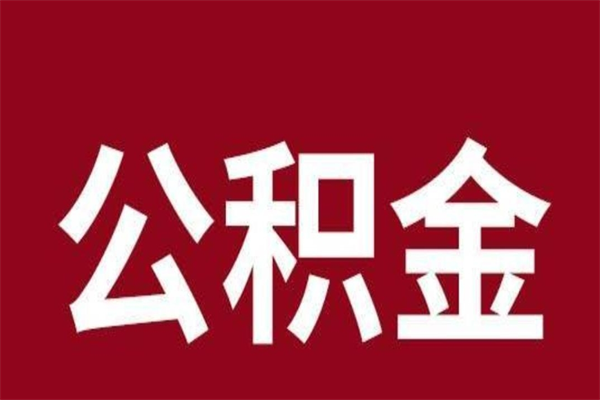 公积金